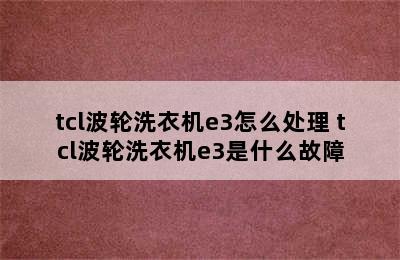 tcl波轮洗衣机e3怎么处理 tcl波轮洗衣机e3是什么故障